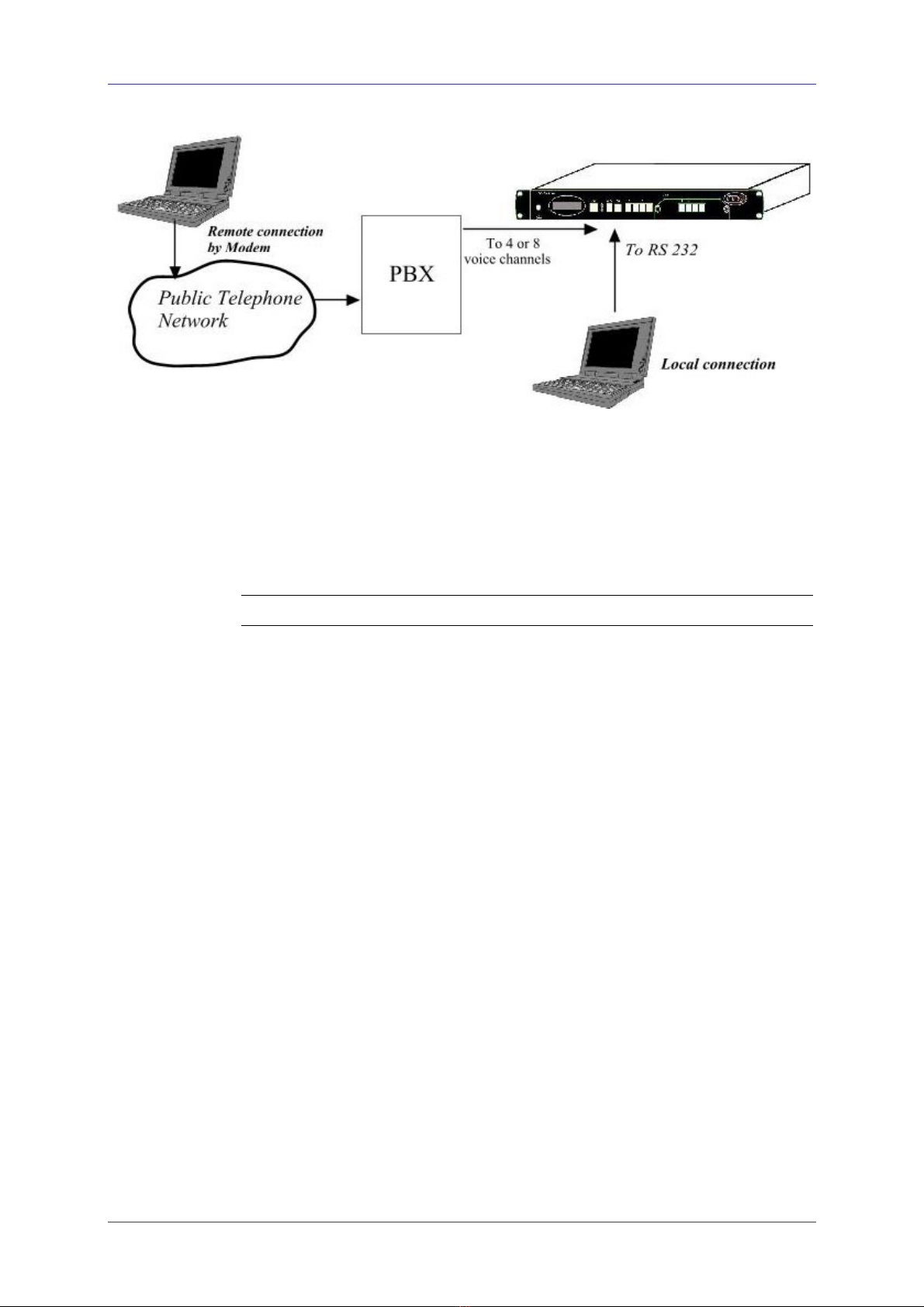 Remote connection by Modem

Public Telephone Network

PBX

To 4 or 8 voice channels

To RS 232

Local connection